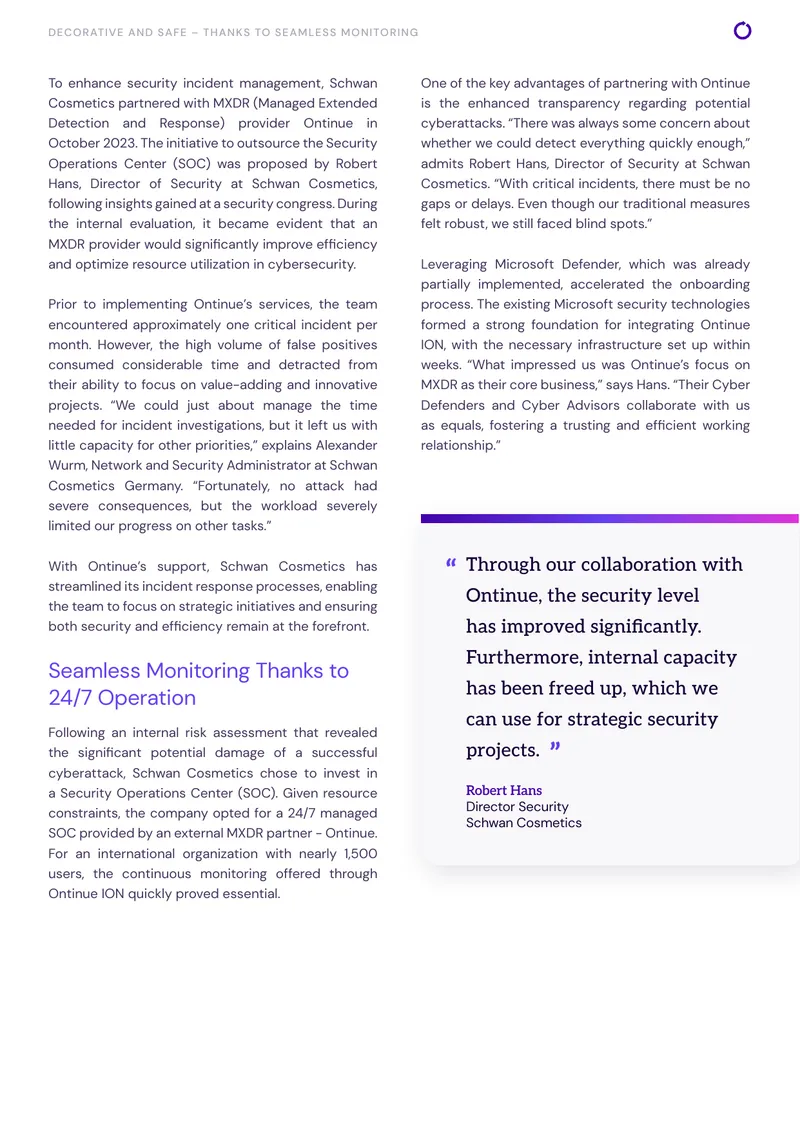 DECORATIVE AND SAFE – THANKS TO SEAMLESS MONITORING

To enhance security incident management, Schwan Cosmetics partnered with MXDR (Managed Extended Detection and Response) provider Ontinue in October 2023. The initiative to outsource the Security Operations Center (SOC) was proposed by Robert Hans, Director of Security at Schwan Cosmetics, following insights gained at a security congress. During the internal evaluation, it became evident that an MXDR provider would significantly improve efficiency and optimize resource utilization in cybersecurity.

Prior to implementing Ontinue's services, the team encountered approximately one critical incident per month. However, the high volume of false positives consumed considerable time and detracted from their ability to focus on value-adding and innovative projects. "We could just about manage the time needed for incident investigations, but it left us with little capacity for other priorities," explains Alexander Wurm, Network and Security Administrator at Schwan Cosmetics Germany. "Fortunately, no attack had severe consequences, but the workload severely limited our progress on other tasks."

With Ontinue's support, Schwan Cosmetics has streamlined its incident response processes, enabling the team to focus on strategic initiatives and ensuring both security and efficiency remain at the forefront.

Seamless Monitoring Thanks to 24/7 Operation

Following an internal risk assessment that revealed the significant potential damage of a successful cyberattack, Schwan Cosmetics chose to invest in a Security Operations Center (SOC). Given resource constraints, the company opted for a 24/7 managed SOC provided by an external MXDR partner - Ontinue. For an international organization with nearly 1,500 users, the continuous monitoring offered through Ontinue ION quickly proved essential.

One of the key advantages of partnering with Ontinue is the enhanced transparency regarding potential cyberattacks. "There was always some concern about whether we could detect everything quickly enough," admits Robert Hans, Director of Security at Schwan Cosmetics. "With critical incidents, there must be no gaps or delays. Even though our traditional measures felt robust, we still faced blind spots."

Leveraging Microsoft Defender, which was already partially implemented, accelerated the onboarding process. The existing Microsoft security technologies formed a strong foundation for integrating Ontinue ION, with the necessary infrastructure set up within weeks. "What impressed us was Ontinue's focus on MXDR as their core business," says Hans. "Their Cyber Defenders and Cyber Advisors collaborate with us as equals, fostering a trusting and efficient working relationship."

" Through our collaboration with Ontinue, the security level has improved significantly. Furthermore, internal capacity has been freed up, which we can use for strategic security projects. "

Robert Hans
Director Security
Schwan Cosmetics